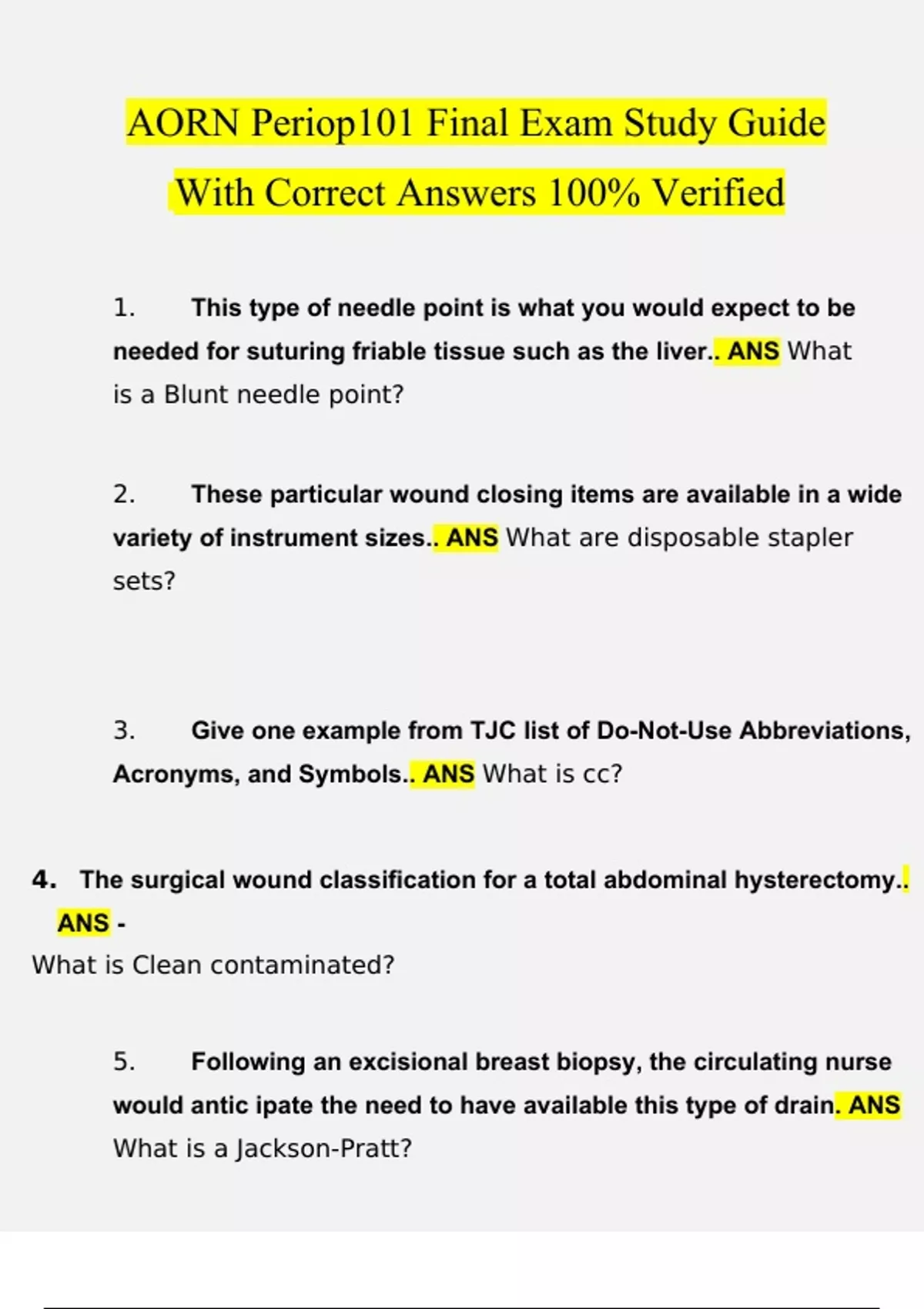 AORN Periop101 Final Exam Study Guide With Correct Answers 100% Verified

1. This type of needle point is what you would expect to be needed for suturing friable tissue such as the liver.. ANS What is a Blunt needle point?

2. These particular wound closing items are available in a wide variety of instrument sizes.. ANS What are disposable stapler sets?

3. Give one example from TJC list of Do-Not-Use Abbreviations, Acronyms, and Symbols.. ANS What is cc?

4. The surgical wound classification for a total abdominal hysterectomy.. ANS -
What is Clean contaminated?

5. Following an excisional breast biopsy, the circulating nurse would antic ipate the need to have available this type of drain. ANS What is a Jackson-Pratt?